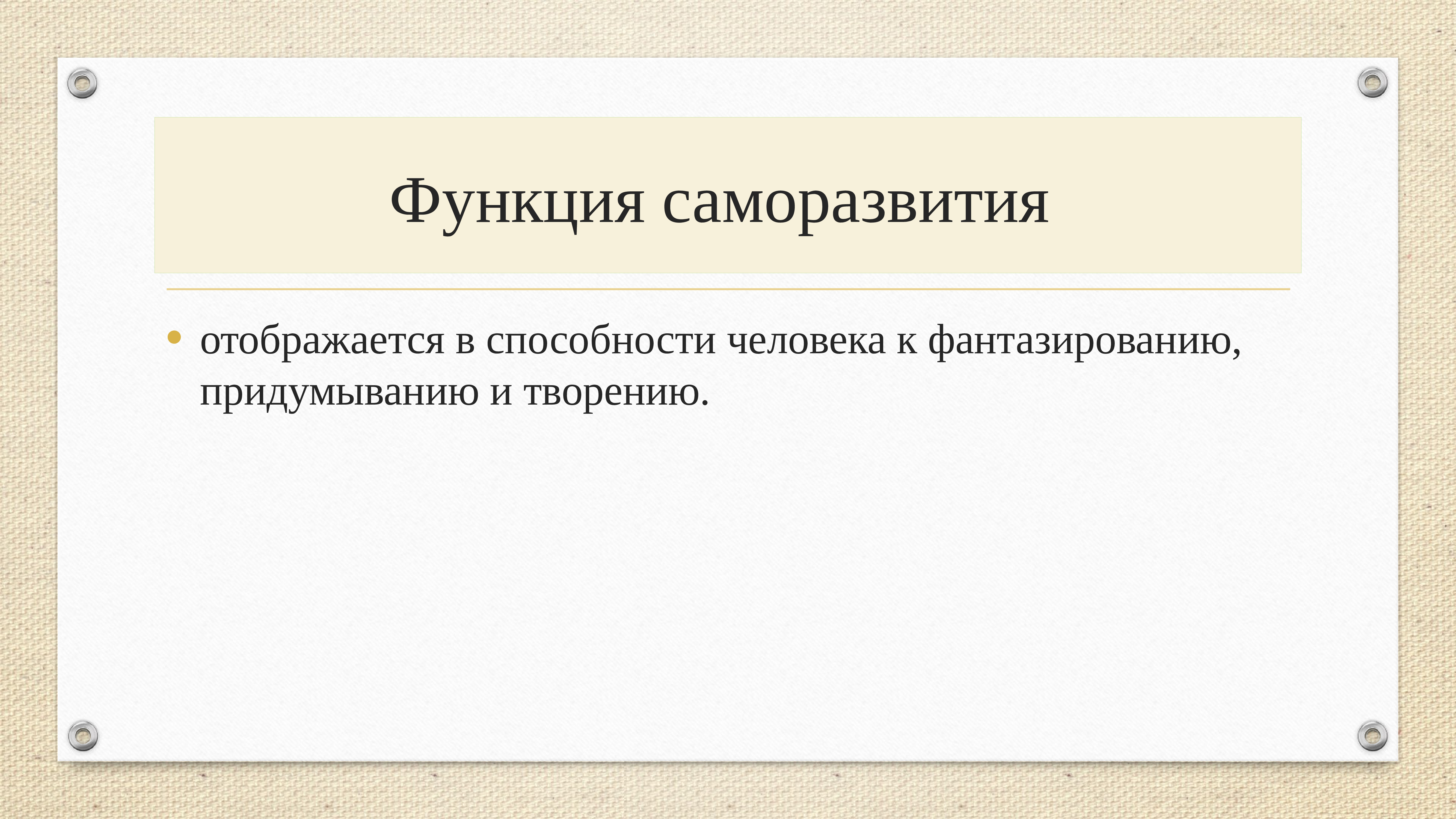 Функция саморазвития

• отображается в способности человека к фантазированию, придумыванию и творению.